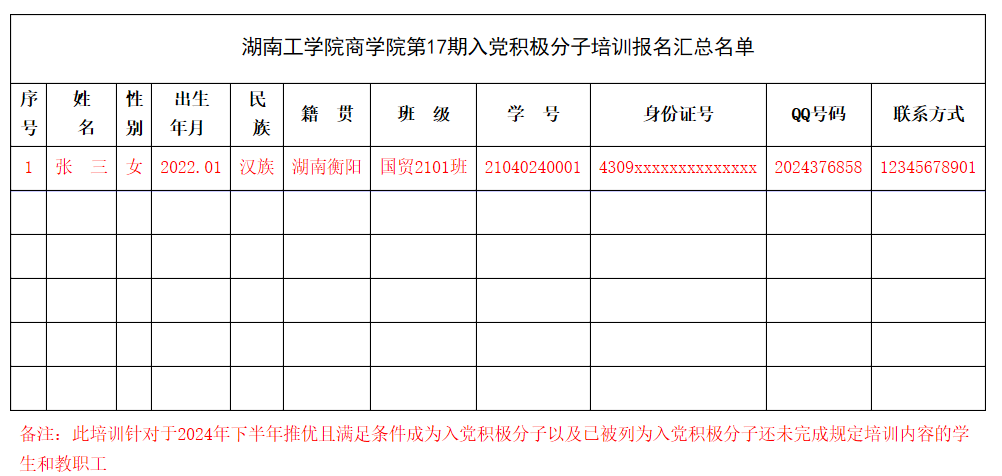 湖南工学院商学院第17期入党积极分子培训报名汇总名单

| 序号 | 姓名 | 性别 | 出生年月 | 民族 | 籍贯 | 班级 | 学号 | 身份证号 | QQ号码 | 联系方式 |
|---|---|---|---|---|---|---|---|---|---|---|
| 1 | 张三 | 女 | 2022.01 | 汉族 | 湖南衡阳 | 国贸2101班 | 21040240001 | 4309xxxxxxxxxxxxxx | 2024376858 | 12345678901 |
| | | | | | | | | | | |
| | | | | | | | | | | |
| | | | | | | | | | | |
| | | | | | | | | | | |
| | | | | | | | | | | |

备注：此培训针对于2024年下半年推优且满足条件成为入党积极分子以及已被列为入党积极分子还未完成规定培训内容的学生和教职工